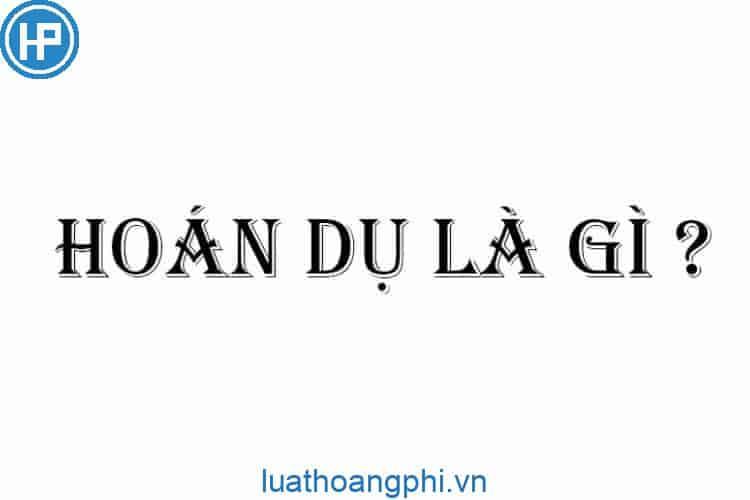 HP

HOÁN DỤ LÀ GÌ ?

luathoangphi.vn